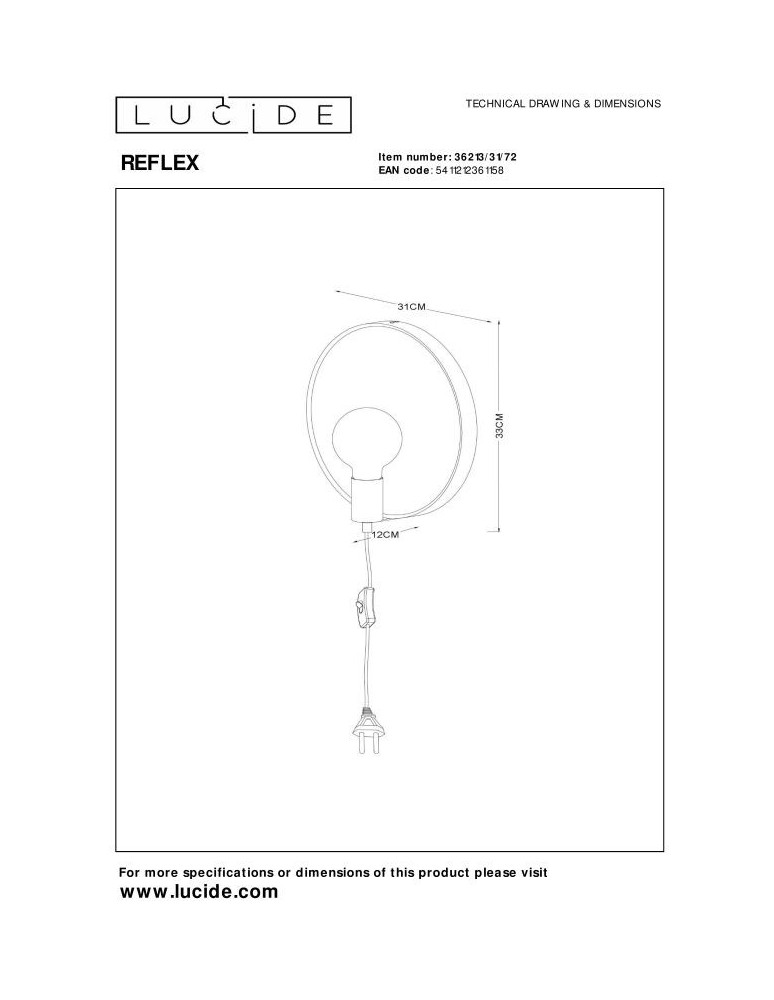 LUCIDE

TECHNICAL DRAWING & DIMENSIONS

REFLEX

Item number: 36213/31/72
EAN code: 5411212361158

31CM

33CM

12CM

For more specifications or dimensions of this product please visit
www.lucide.com